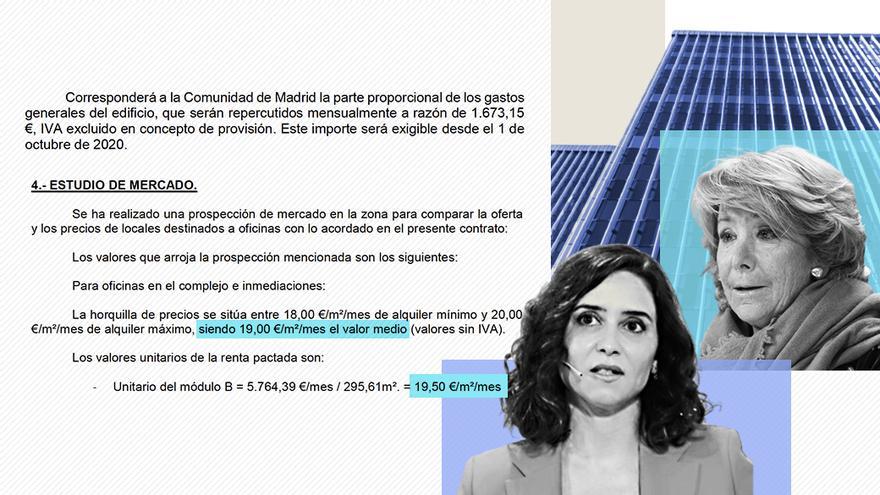 Corresponderá a la Comunidad de Madrid la parte proporcional de los gastos generales del edificio, que serán repercutidos mensualmente a razón de 1.673,15 €, IVA excluido en concepto de provisión. Este importe será exigible desde el 1 de octubre de 2020.

4.- ESTUDIO DE MERCADO.

Se ha realizado una prospección de mercado en la zona para comparar la oferta y los precios de locales destinados a oficinas con lo acordado en el presente contrato:

Los valores que arroja la prospección mencionada son los siguientes:

Para oficinas en el complejo e inmediaciones:

La horquilla de precios se sitúa entre 18,00 €/m²/mes de alquiler mínimo y 20,00 €/m²/mes de alquiler máximo, siendo 19,00 €/m²/mes el valor medio (valores sin IVA).

Los valores unitarios de la renta pactada son:

- Unitario del módulo B = 5.764,39 €/mes / 295,61m². = 19,50 €/m²/mes